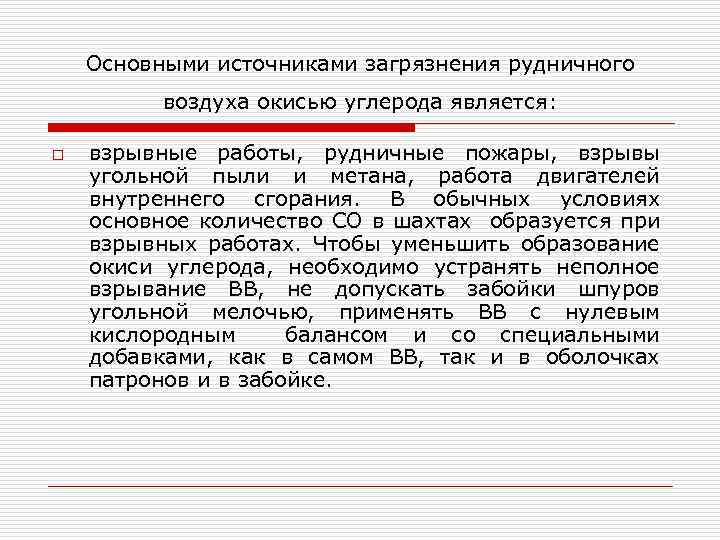 Основными источниками загрязнения рудничного воздуха окисью углерода является:

взрывные работы, рудничные пожары, взрывы угольной пыли и метана, работа двигателей внутреннего сгорания. В обычных условиях основное количество СО в шахтах образуется при взрывных работах. Чтобы уменьшить образование окиси углерода, необходимо устранять неполное взрывание ВВ, не допускать забойки шпуров угольной мелочью, применять ВВ с нулевым кислородным балансом и со специальными добавками, как в самом ВВ, так и в оболочках патронов и в забойке.